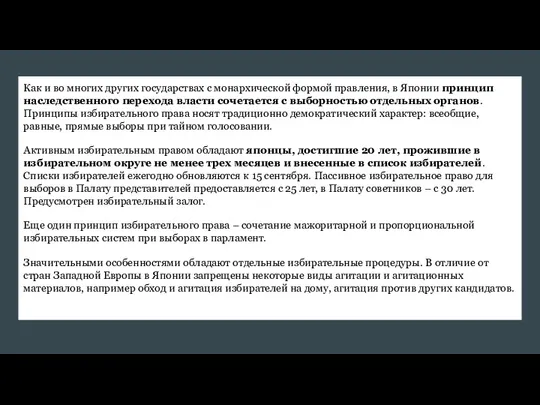 Как и во многих других государствах с монархической формой правления, в Японии принцип наследственного перехода власти сочетается с выборностью отдельных органов. Принципы избирательного права носят традиционно демократический характер: всеобщие, равные, прямые выборы при тайном голосовании.

Активным избирательным правом обладают японцы, достигшие 20 лет, прожившие в избирательном округе не менее трех месяцев и внесенные в список избирателей. Списки избирателей ежегодно обновляются к 15 сентября. Пассивное избирательное право для выборов в Палату представителей предоставляется с 25 лет, в Палату советников – с 30 лет. Предусмотрен избирательный залог.

Еще один принцип избирательного права – сочетание мажоритарной и пропорциональной избирательных систем при выборах в парламент.

Значительными особенностями обладают отдельные избирательные процедуры. В отличие от стран Западной Европы в Японии запрещены некоторые виды агитации и агитационных материалов, например обход и агитация избирателей на дому, агитация против других кандидатов.